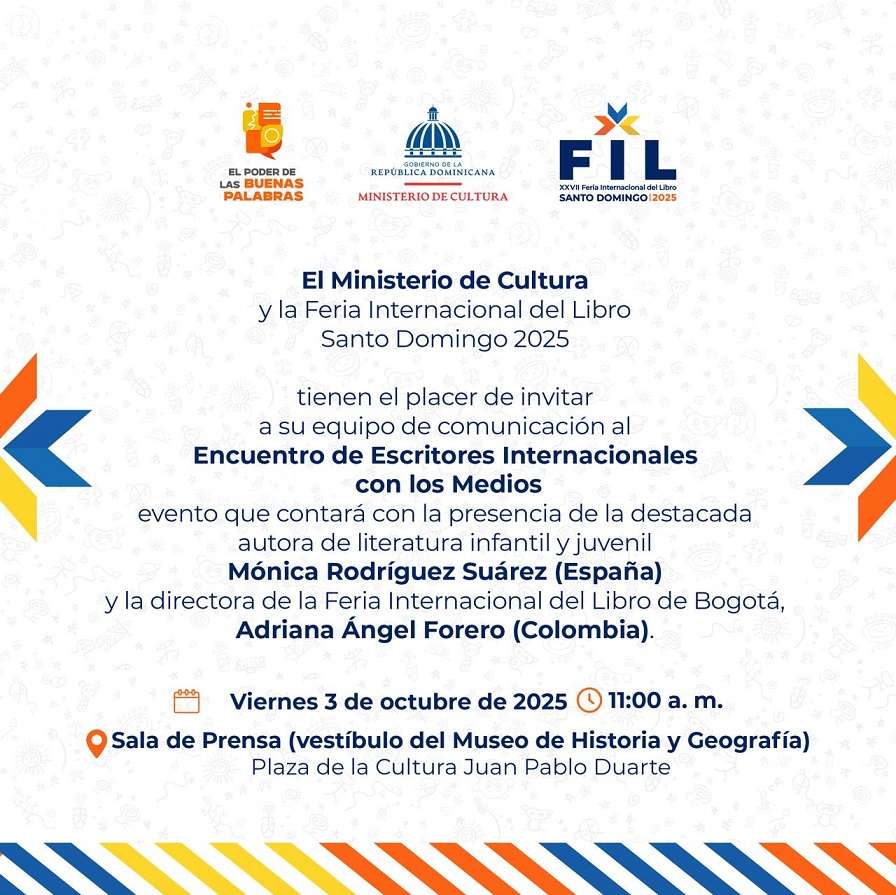 EL PODER DE LAS BUENAS PALABRAS

GOBIERNO DE LA REPÚBLICA DOMINICANA
MINISTERIO DE CULTURA

FIL
XXVII Feria Internacional del Libro
SANTO DOMINGO | 2025

El Ministerio de Cultura
y la Feria Internacional del Libro
Santo Domingo 2025

tienen el placer de invitar
a su equipo de comunicación al
Encuentro de Escritores Internacionales con los Medios
evento que contará con la presencia de la destacada autora de literatura infantil y juvenil
Mónica Rodríguez Suárez (España)
y la directora de la Feria Internacional del Libro de Bogotá,
Adriana Ángel Forero (Colombia).

Viernes 3 de octubre de 2025 11:00 a. m.
Sala de Prensa (vestíbulo del Museo de Historia y Geografía)
Plaza de la Cultura Juan Pablo Duarte